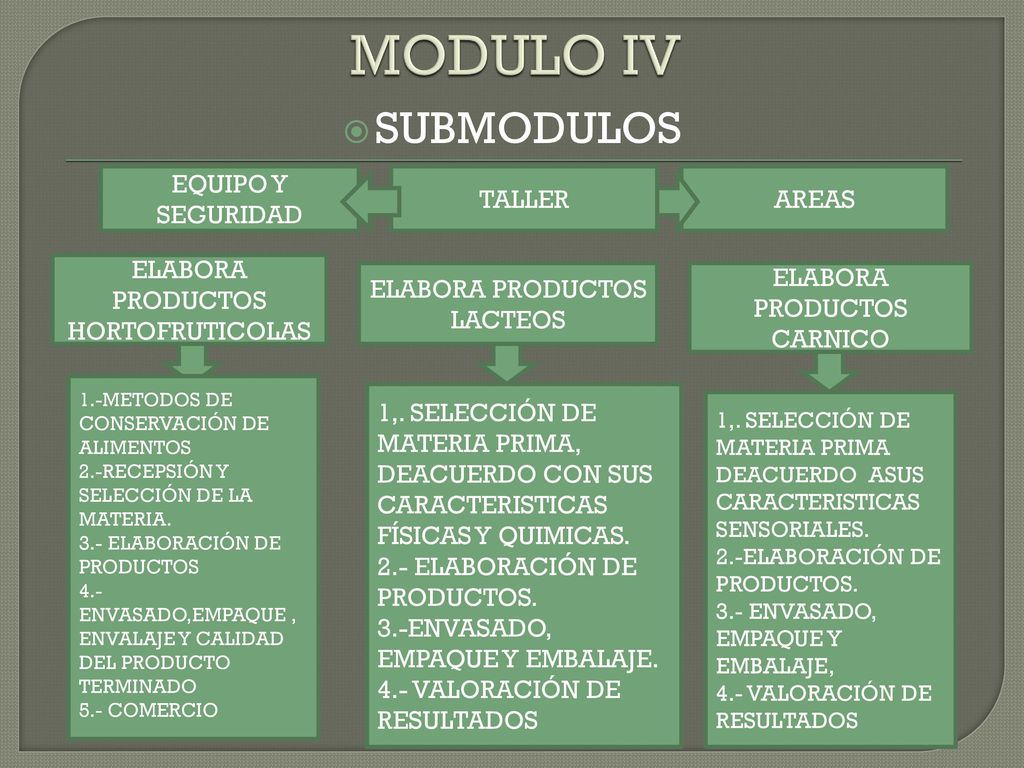 MODULO IV

SUBMODULOS

EQUIPO Y SEGURIDAD

TALLER

AREAS

ELABORA PRODUCTOS HORTOFRUTICOLAS

ELABORA PRODUCTOS LACTEOS

ELABORA PRODUCTOS CARNICO

1.-METODOS DE CONSERVACIÓN DE ALIMENTOS
2.-RECEPSIÓN Y SELECCIÓN DE LA MATERIA.
3.- ELABORACIÓN DE PRODUCTOS
4.- ENVASADO,EMPAQUE , ENVALAJE Y CALIDAD DEL PRODUCTO TERMINADO
5.- COMERCIO

1,. SELECCIÓN DE MATERIA PRIMA, DEACUERDO CON SUS CARACTERISTICAS FÍSICAS Y QUIMICAS.
2.- ELABORACIÓN DE PRODUCTOS.
3.-ENVASADO, EMPAQUE Y EMBALAJE.
4.- VALORACIÓN DE RESULTADOS

1,. SELECCIÓN DE MATERIA PRIMA DEACUERDO ASUS CARACTERISTICAS SENSORIALES.
2.-ELABORACIÓN DE PRODUCTOS.
3.- ENVASADO, EMPAQUE Y EMBALAJE,
4.- VALORACIÓN DE RESULTADOS